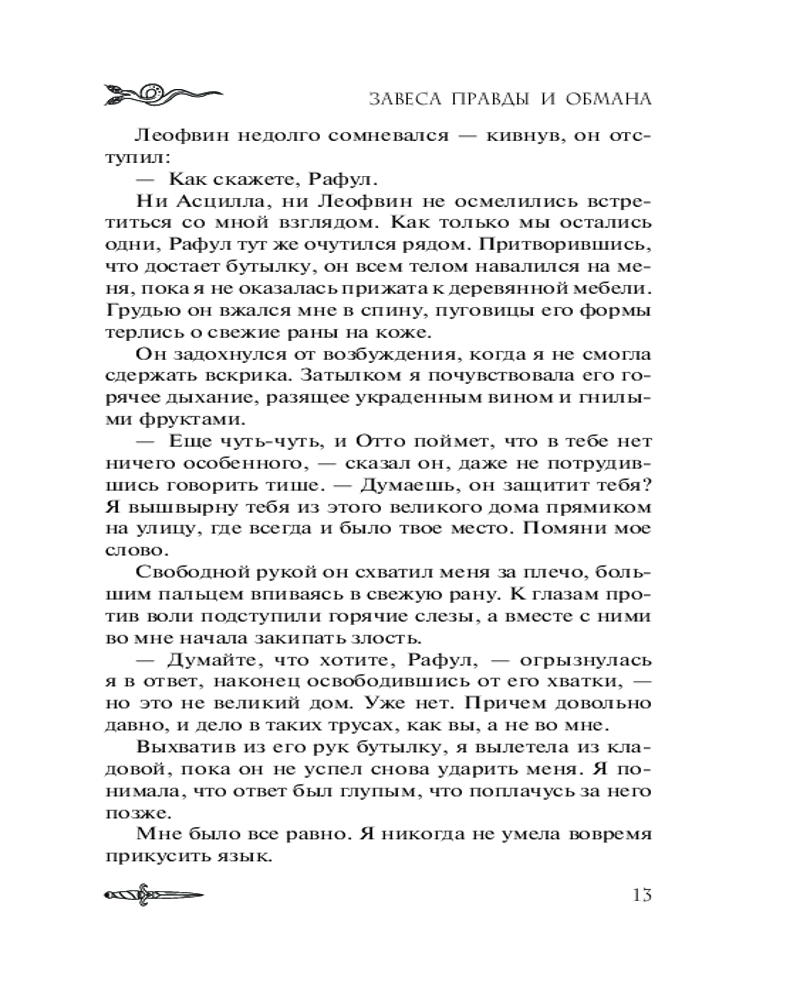 ЗАВЕСА ПРАВДЫ И ОБМАНА

Леофвин недолго сомневался — кивнув, он отступил:

— Как скажете, Рафул.

Ни Асцилла, ни Леофвин не осмелились встретиться со мной взглядом. Как только мы остались одни, Рафул тут же очутился рядом. Притворившись, что достает бутылку, он всем телом навалился на меня, пока я не оказалась прижата к деревянной мебели. Грудью он вжался мне в спину, пуговицы его формы терлись о свежие раны на коже.

Он задохнулся от возбуждения, когда я не смогла сдержать вскрика. Затылком я почувствовала его горячее дыхание, разящее украденным вином и гнилыми фруктами.

— Еще чуть-чуть, и Отто поймет, что в тебе нет ничего особенного, — сказал он, даже не потрудившись говорить тише. — Думаешь, он защитит тебя? Я вышвырну тебя из этого великого дома прямиком на улицу, где всегда и было твое место. Помяни мое слово.

Свободной рукой он схватил меня за плечо, большим пальцем впиваясь в свежую рану. К глазам против воли подступили горячие слезы, а вместе с ними во мне начала закипать злость.

— Думайте, что хотите, Рафул, — огрызнулась я в ответ, наконец освободившись от его хватки, — но это не великий дом. Уже нет. Причем довольно давно, и дело в таких трусах, как вы, а не во мне.

Выхватив из его рук бутылку, я вылетела из кладовой, пока он не успел снова ударить меня. Я понимала, что ответ был глупым, что поплачусь за него позже.

Мне было все равно. Я никогда не умела вовремя прикусить язык.

13